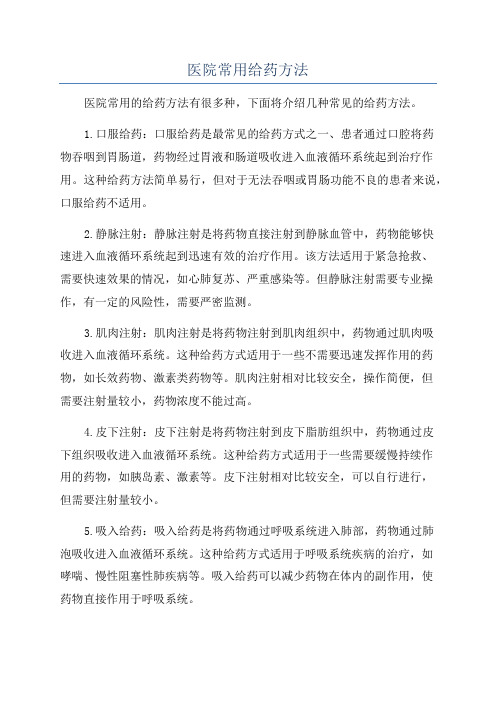 医院常用给药方法

医院常用的给药方法有很多种，下面将介绍几种常见的给药方法。

1.口服给药：口服给药是最常见的给药方式之一、患者通过口腔将药物吞咽到胃肠道，药物经过胃液和肠道吸收进入血液循环系统起到治疗作用。这种给药方法简单易行，但对于无法吞咽或胃肠功能不良的患者来说，口服给药不适用。

2.静脉注射：静脉注射是将药物直接注射到静脉血管中，药物能够快速进入血液循环系统起到迅速有效的治疗作用。该方法适用于紧急抢救、需要快速效果的情况，如心肺复苏、严重感染等。但静脉注射需要专业操作，有一定的风险性，需要严密监测。

3.肌肉注射：肌肉注射是将药物注射到肌肉组织中，药物通过肌肉吸收进入血液循环系统。这种给药方式适用于一些不需要迅速发挥作用的药物，如长效药物、激素类药物等。肌肉注射相对比较安全，操作简便，但需要注射量较小，药物浓度不能过高。

4.皮下注射：皮下注射是将药物注射到皮下脂肪组织中，药物通过皮下组织吸收进入血液循环系统。这种给药方式适用于一些需要缓慢持续作用的药物，如胰岛素、激素等。皮下注射相对比较安全，可以自行进行，但需要注射量较小。

5.吸入给药：吸入给药是将药物通过呼吸系统进入肺部，药物通过肺泡吸收进入血液循环系统。这种给药方式适用于呼吸系统疾病的治疗，如哮喘、慢性阻塞性肺疾病等。吸入给药可以减少药物在体内的副作用，使药物直接作用于呼吸系统。